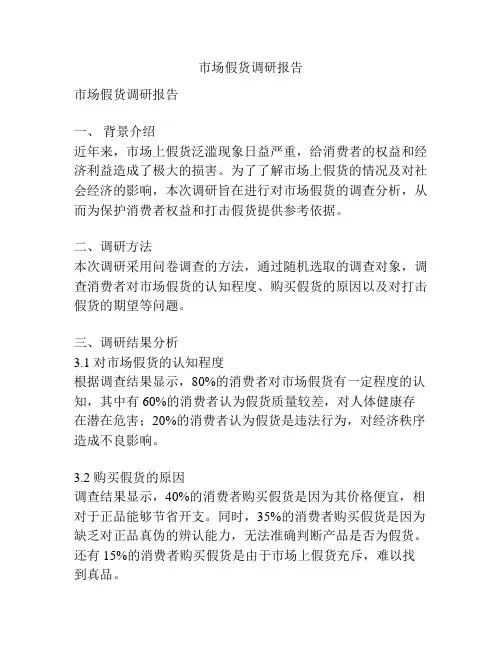 市场假货调研报告

市场假货调研报告

一、 背景介绍
近年来，市场上假货泛滥现象日益严重，给消费者的权益和经济利益造成了极大的损害。为了了解市场上假货的情况及对社会经济的影响，本次调研旨在进行对市场假货的调查分析，从而为保护消费者权益和打击假货提供参考依据。

二、调研方法
本次调研采用问卷调查的方法，通过随机选取的调查对象，调查消费者对市场假货的认知程度、购买假货的原因以及对打击假货的期望等问题。

三、调研结果分析
3.1 对市场假货的认知程度
根据调查结果显示，80%的消费者对市场假货有一定程度的认知，其中有 60%的消费者认为假货质量较差，对人体健康存在潜在危害；20%的消费者认为假货是违法行为，对经济秩序造成不良影响。

3.2 购买假货的原因
调查结果显示，40%的消费者购买假货是因为其价格便宜，相对于正品能够节省开支。同时，35%的消费者购买假货是因为缺乏对正品真伪的辨认能力，无法准确判断产品是否为假货。还有 15%的消费者购买假货是由于市场上假货充斥，难以找到真品。